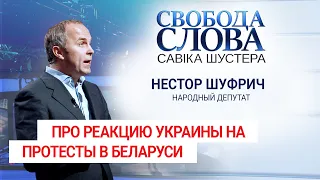 СВОБОДА СЛОВА
САВІКА ШУСТЕРА

НЕСТОР ШУФРИЧ
НАРОДНЫЙ ДЕПУТАТ

ПРО РЕАКЦИЮ УКРАИНЫ НА ПРОТЕСТЫ В БЕЛАРУСИ